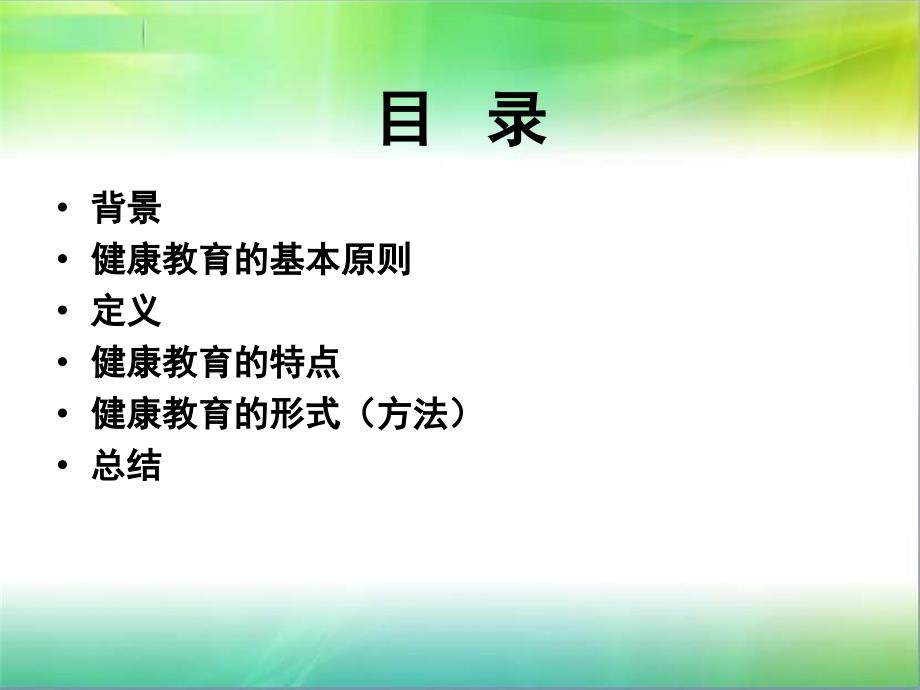 目 录

• 背景
• 健康教育的基本原则
• 定义
• 健康教育的特点
• 健康教育的形式（方法）
• 总结